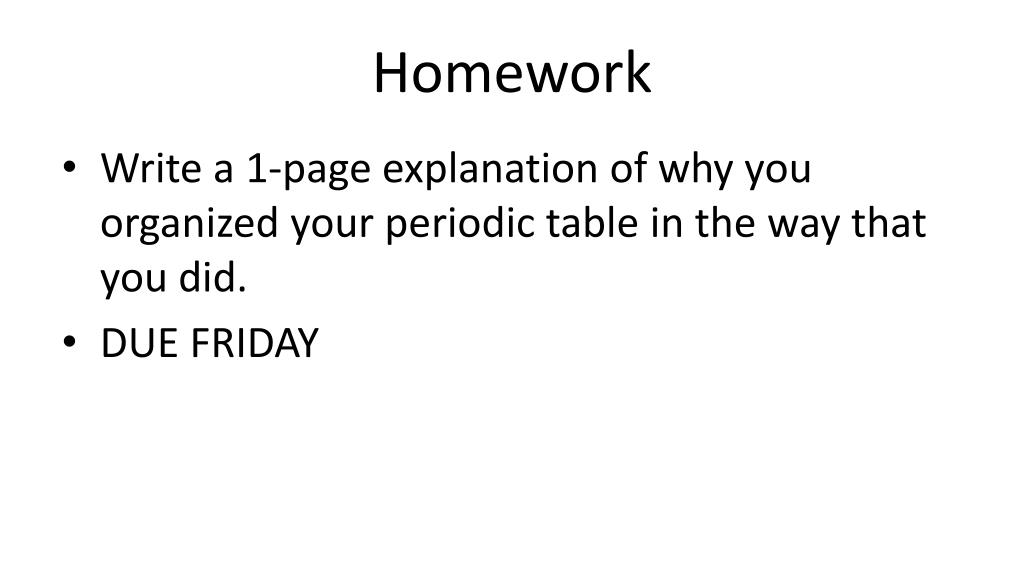 Homework

• Write a 1-page explanation of why you organized your periodic table in the way that you did.
• DUE FRIDAY